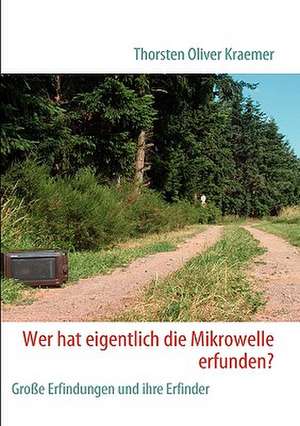 Thorsten Oliver Kraemer

Wer hat eigentlich die Mikrowelle erfunden?

Große Erfindungen und ihre Erfinder